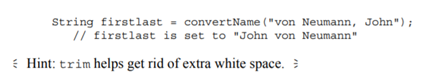 String firstlast = convertName("von Neumann, John");
   // firstlast is set to "John von Neumann"

Hint: trim helps get rid of extra white space.